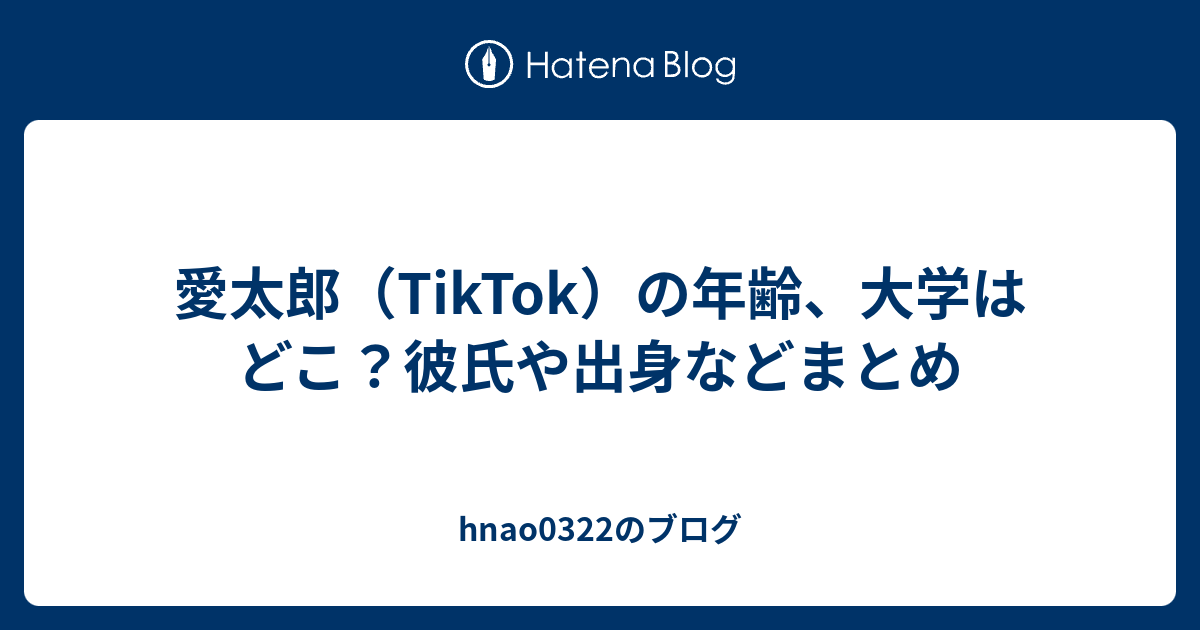 Hatena Blog

愛太郎（TikTok）の年齢、大学はどこ？彼氏や出身などまとめ

hnao0322のブログ